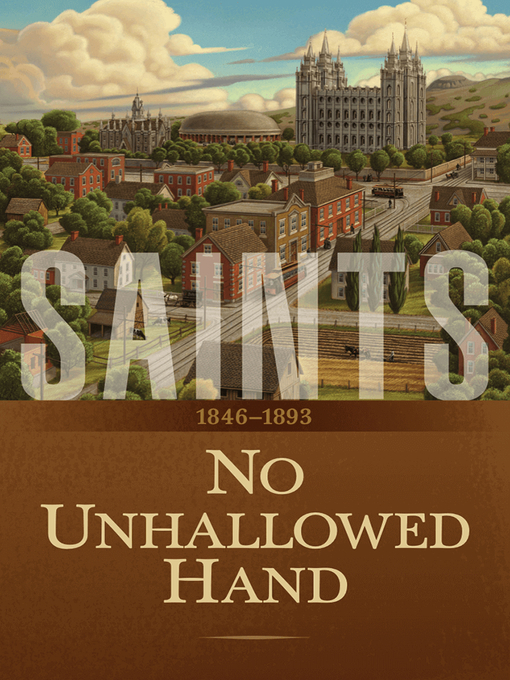 SAINTS

1846–1893

NO UNHALLOWED HAND